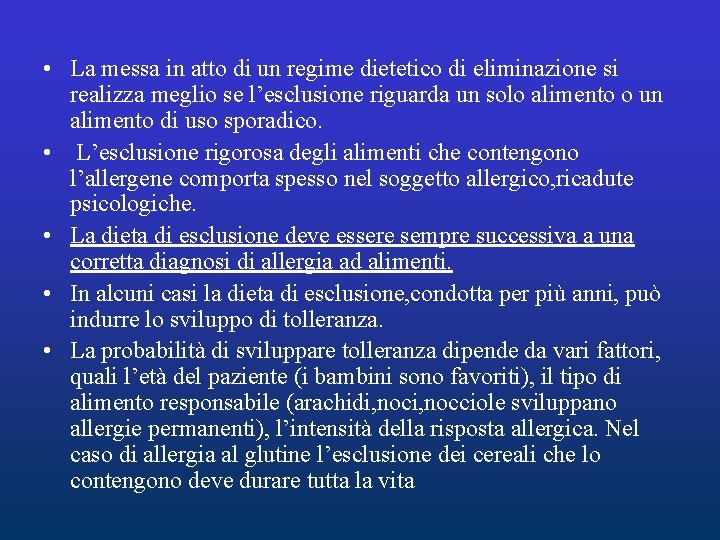 • La messa in atto di un regime dietetico di eliminazione si realizza meglio se l'esclusione riguarda un solo alimento o un alimento di uso sporadico.

• L'esclusione rigorosa degli alimenti che contengono l'allergene comporta spesso nel soggetto allergico,ricadute psicologiche.

• La dieta di esclusione deve essere sempre successiva a una corretta diagnosi di allergia ad alimenti.

• In alcuni casi la dieta di esclusione,condotta per più anni, può indurre lo sviluppo di tolleranza.

• La probabilità di sviluppare tolleranza dipende da vari fattori, quali l'età del paziente (i bambini sono favoriti), il tipo di alimento responsabile (arachidi,noci,nocciole sviluppano allergie permanenti), l'intensità della risposta allergica. Nel caso di allergia al glutine l'esclusione dei cereali che lo contengono deve durare tutta la vita